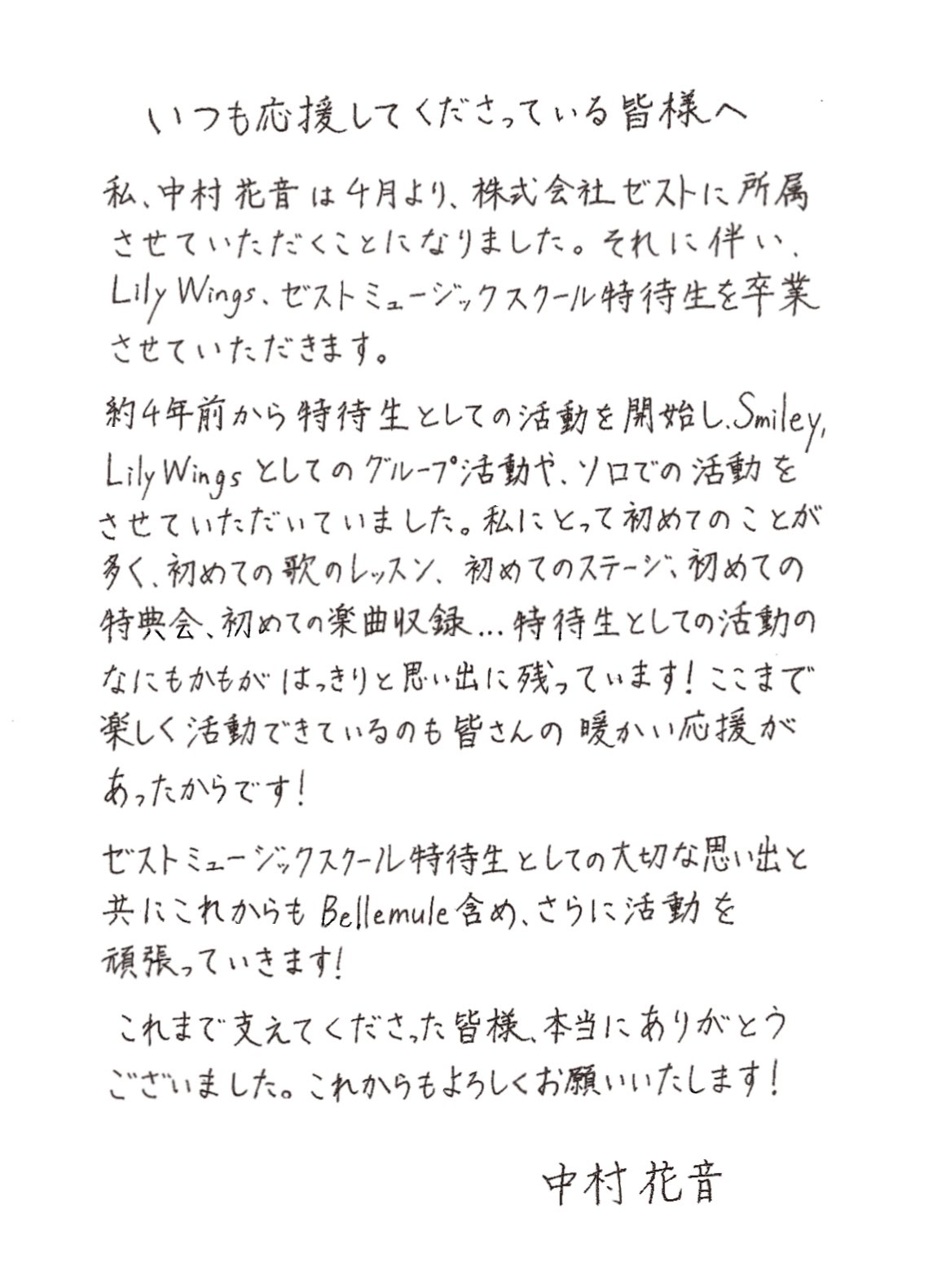 いつも応援してくださっている皆様へ

私、中村花音は4月より、株式会社ゼストに所属させていただくことになりました。それに伴い、Lily Wings、ゼストミュージックスクール特待生を卒業させていただきます。

約4年前から特待生としての活動を開始し、Smiley, Lily Wingsとしてのグループ活動や、ソロでの活動をさせていただいていました。私にとって初めてのことが多く、初めての歌のレッスン、初めてのステージ、初めての特典会、初めての楽曲収録…特待生としての活動のなにもかもがはっきりと思い出に残っています！ここまで楽しく活動できているのも皆さんの暖かい応援があったからです！

ゼストミュージックスクール特待生としての大切な思い出と共にこれからもBellemule含め、さらに活動を頑張っていきます！

これまで支えてくださった皆様、本当にありがとうございました。これからもよろしくお願いいたします！

中村花音